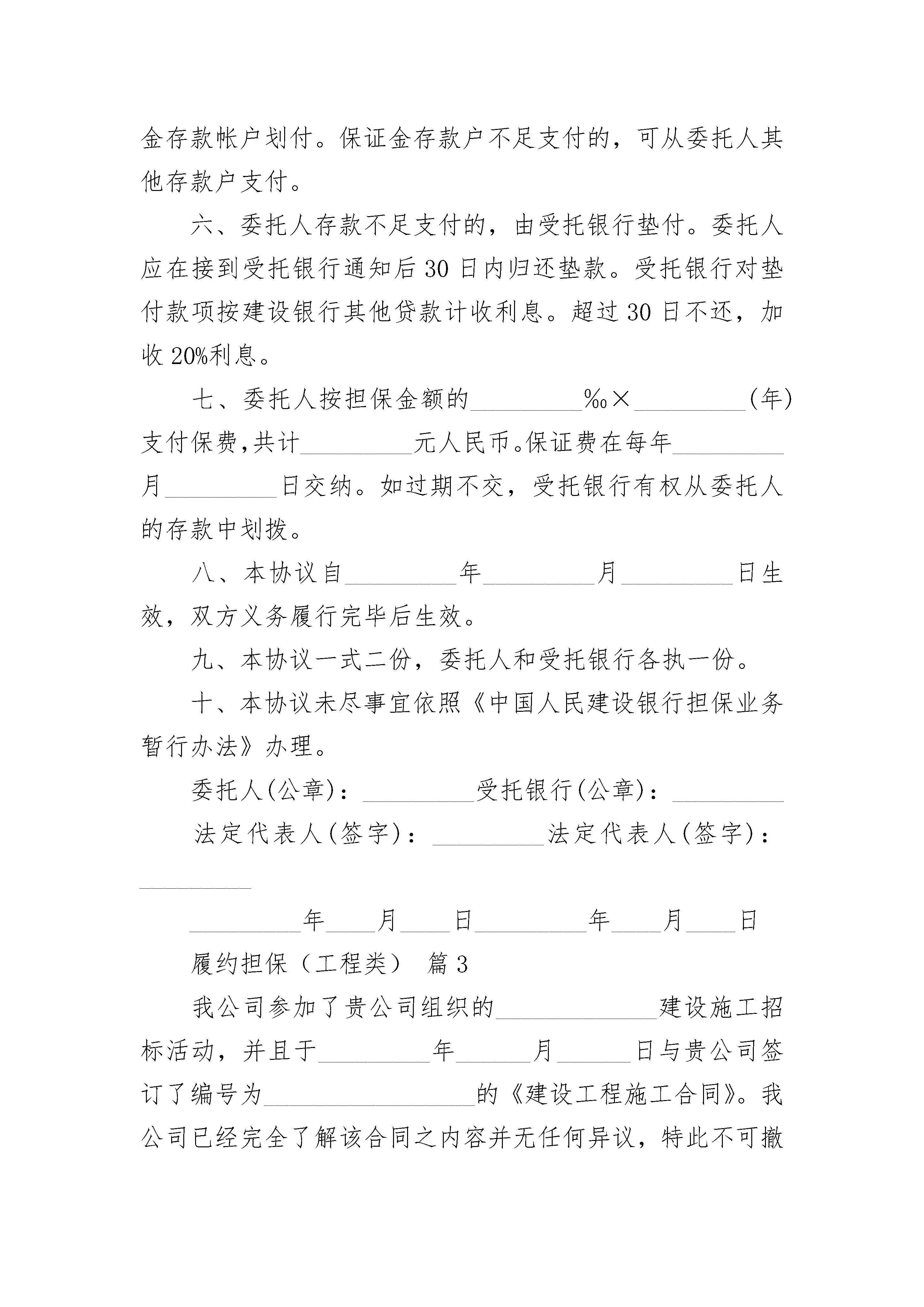 金存款帐户划付。保证金存款户不足支付的，可从委托人其他存款户支付。

六、委托人存款不足支付的，由受托银行垫付。委托人应在接到受托银行通知后30日内归还垫款。受托银行对垫付款项按建设银行其他贷款计收利息。超过30日不还，加收20%利息。

七、委托人按担保金额的_________‰×_________(年)支付保费,共计_________元人民币。保证费在每年_________月_________日交纳。如过期不交，受托银行有权从委托人的存款中划拨。

八、本协议自_________年_________月_________日生效，双方义务履行完毕后生效。

九、本协议一式二份，委托人和受托银行各执一份。

十、本协议未尽事宜依照《中国人民建设银行担保业务暂行办法》办理。

委托人(公章)：_________受托银行(公章)：_________

法定代表人(签字)：_________法定代表人(签字)：_________

_________年____月____日_________年____月____日

履约担保（工程类） 篇3

我公司参加了贵公司组织的_____________建设施工招标活动，并且于_________年______月______日与贵公司签订了编号为_________________的《建设工程施工合同》。我公司已经完全了解该合同之内容并无任何异议，特此不可撤